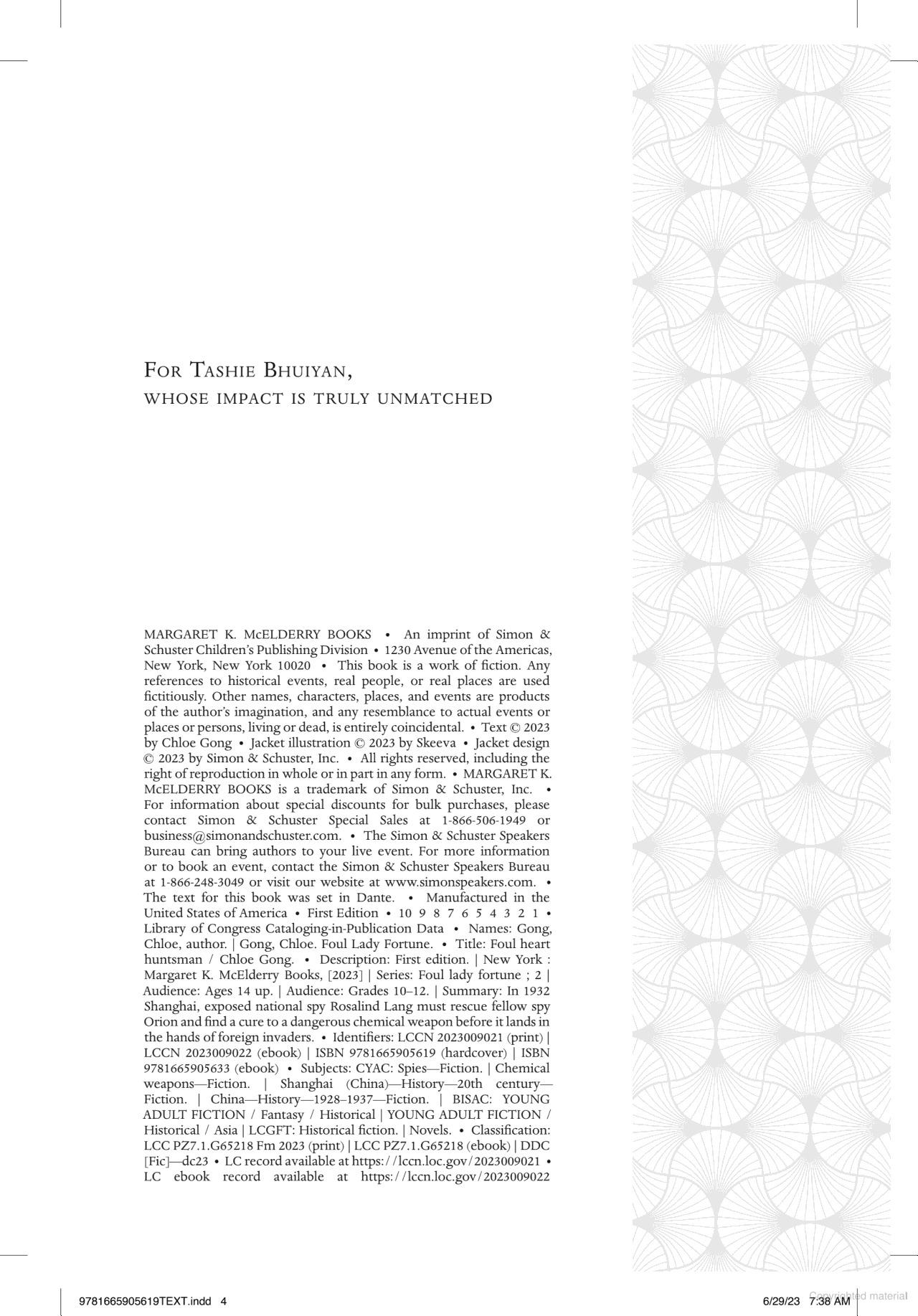 For Tashie Bhuiyan,
whose impact is truly unmatched

MARGARET K. McELDERRY BOOKS • An imprint of Simon & Schuster Children's Publishing Division • 1230 Avenue of the Americas, New York, New York 10020 • This book is a work of fiction. Any references to historical events, real people, or real places are used fictitiously. Other names, characters, places, and events are products of the author's imagination, and any resemblance to actual events or places or persons, living or dead, is entirely coincidental. • Text © 2023 by Chloe Gong • Jacket illustration © 2023 by Skeeva • Jacket design © 2023 by Simon & Schuster, Inc. • All rights reserved, including the right of reproduction in whole or in part in any form. • MARGARET K. McELDERRY BOOKS is a trademark of Simon & Schuster, Inc. • For information about special discounts for bulk purchases, please contact Simon & Schuster Special Sales at 1-866-506-1949 or business@simonandschuster.com. • The Simon & Schuster Speakers Bureau can bring authors to your live event. For more information or to book an event, contact the Simon & Schuster Speakers Bureau at 1-866-248-3049 or visit our website at www.simonspeakers.com. • The text for this book was set in Dante. • Manufactured in the United States of America • First Edition • 10 9 8 7 6 5 4 3 2 1 • Library of Congress Cataloging-in-Publication Data • Names: Gong, Chloe, author. | Gong, Chloe. Foul Lady Fortune. • Title: Foul heart huntsman / Chloe Gong. • Description: First edition. | New York : Margaret K. McElderry Books, [2023] | Series: Foul lady fortune ; 2 | Audience: Ages 14 up. | Audience: Grades 10–12. | Summary: In 1932 Shanghai, exposed national spy Rosalind Lang must rescue fellow spy Orion and find a cure to a dangerous chemical weapon before it lands in the hands of foreign invaders. • Identifiers: LCCN 2023009021 (print) | LCCN 2023009022 (ebook) | ISBN 9781665905619 (hardcover) | ISBN 9781665905633 (ebook) • Subjects: CYAC: Spies—Fiction. | Chemical weapons—Fiction. | Shanghai (China)—History—20th century—Fiction. | China—History—1928–1937—Fiction. | BISAC: YOUNG ADULT FICTION / Fantasy / Historical | YOUNG ADULT FICTION / Historical / Asia | LCGFT: Historical fiction. | Novels. • Classification: LCC PZ7.1.G65218 Fm 2023 (print) | LCC PZ7.1.G65218 (ebook) | DDC [Fic]—dc23 • LC record available at https://lccn.loc.gov/2023009021 • LC ebook record available at https://lccn.loc.gov/2023009022

9781665905619TEXT.indd 4

6/29/23 7:38 AM

Copyrighted material